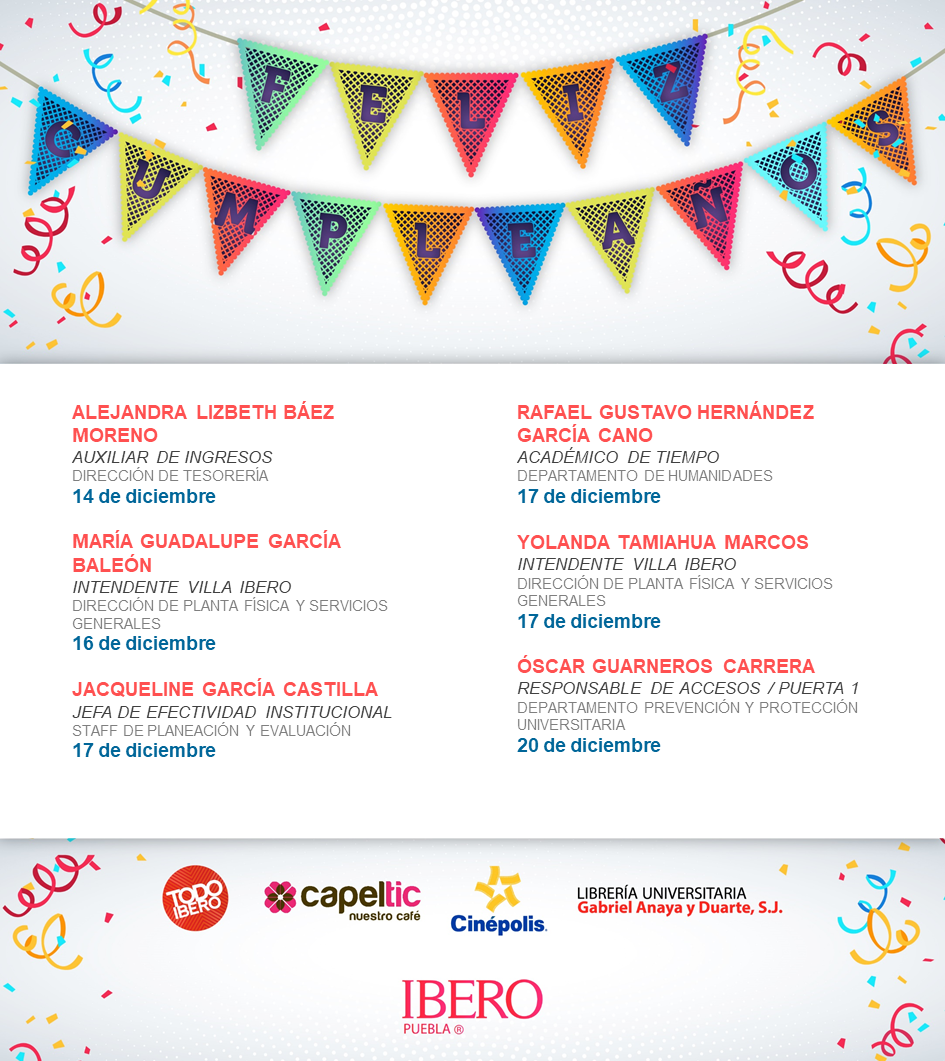 FELIZ CUMPLEAÑOS

ALEJANDRA LIZBETH BÁEZ MORENO
AUXILIAR DE INGRESOS
DIRECCIÓN DE TESORERÍA
14 de diciembre

MARÍA GUADALUPE GARCÍA BALEÓN
INTENDENTE VILLA IBERO
DIRECCIÓN DE PLANTA FÍSICA Y SERVICIOS GENERALES
16 de diciembre

JACQUELINE GARCÍA CASTILLA
JEFA DE EFECTIVIDAD INSTITUCIONAL
STAFF DE PLANEACIÓN Y EVALUACIÓN
17 de diciembre

RAFAEL GUSTAVO HERNÁNDEZ GARCÍA CANO
ACADÉMICO DE TIEMPO
DEPARTAMENTO DE HUMANIDADES
17 de diciembre

YOLANDA TAMIAHUA MARCOS
INTENDENTE VILLA IBERO
DIRECCIÓN DE PLANTA FÍSICA Y SERVICIOS GENERALES
17 de diciembre

ÓSCAR GUARNEROS CARRERA
RESPONSABLE DE ACCESOS / PUERTA 1
DEPARTAMENTO PREVENCIÓN Y PROTECCIÓN UNIVERSITARIA
20 de diciembre

TODO IBERO
capeltic nuestro café
Cinépolis
LIBRERÍA UNIVERSITARIA Gabriel Anaya y Duarte, S.J.

IBERO PUEBLA ®